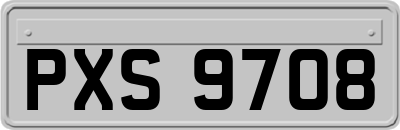 PXS 9708